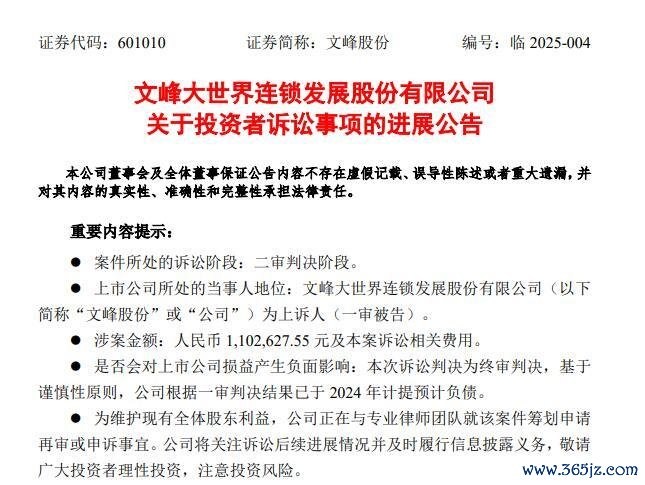 证券代码：601010　　证券简称：文峰股份　　编号：临 2025-004

文峰大世界连锁发展股份有限公司
关于投资者诉讼事项的进展公告

本公司董事会及全体董事保证公告内容不存在虚假记载、误导性陈述或者重大遗漏，并对其内容的真实性、准确性和完整性承担法律责任。

重要内容提示：

● 案件所处的诉讼阶段：二审判决阶段。

● 上市公司所处的当事人地位：文峰大世界连锁发展股份有限公司（以下简称“文峰股份”或“公司”）为上诉人（一审被告）。

● 涉案金额：人民币 1,102,627.55 元及本案诉讼相关费用。

● 是否会对上市公司损益产生负面影响：本次诉讼判决为终审判决，基于谨慎性原则，公司根据一审判决结果已于 2024 年计提预计负债。

● 为维护现有全体股东利益，公司正在与专业律师团队就该案件筹划申请再审或申诉事宜。公司将关注诉讼后续进展情况并及时履行信息披露义务，敬请广大投资者理性投资，注意投资风险。

www.365jz.com